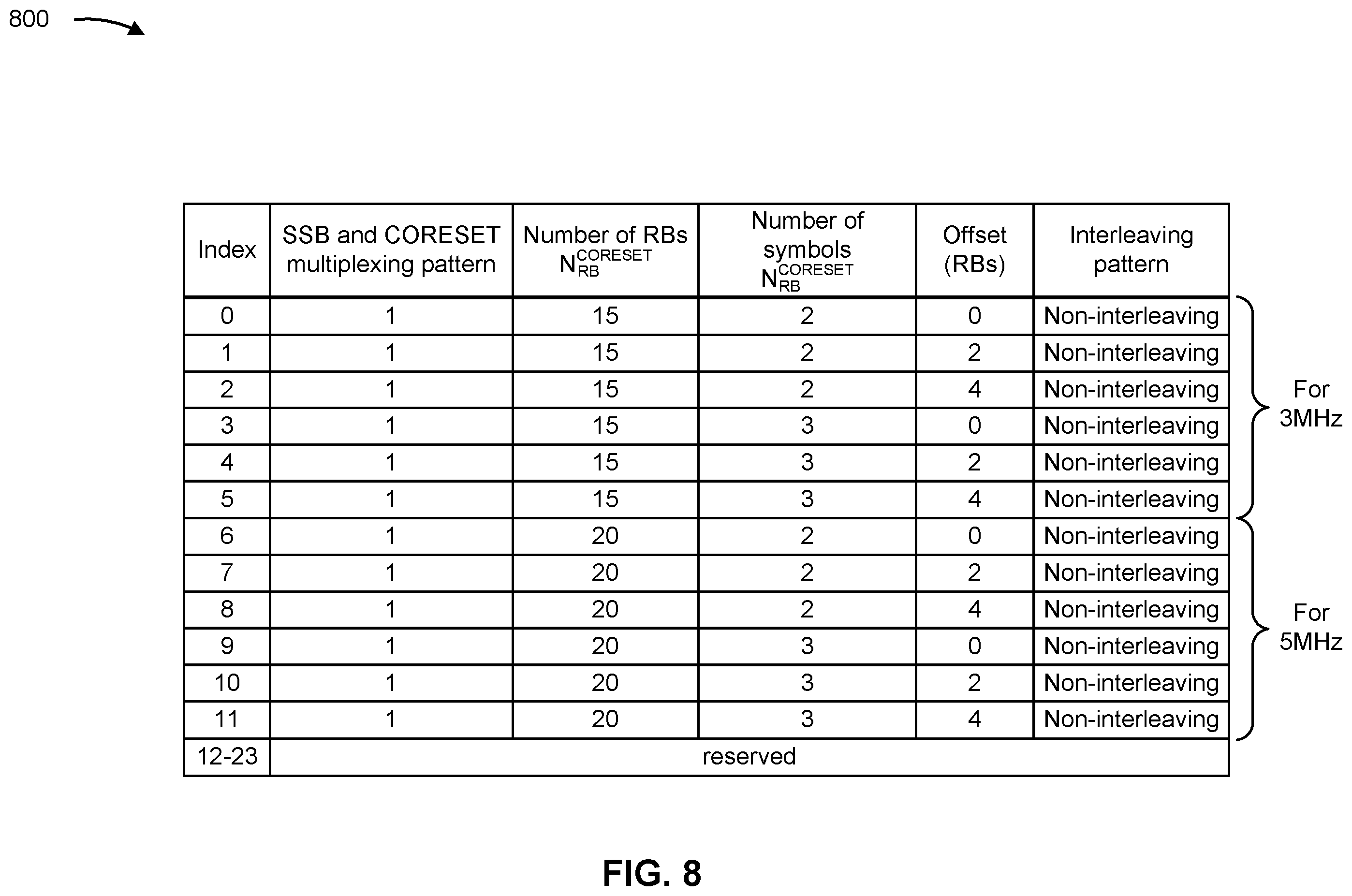 800

| Index | SSB and CORESET multiplexing pattern | Number of RBs $N_{RB}^{CORESET}$ | Number of symbols $N_{RB}^{CORESET}$ | Offset (RBs) | Interleaving pattern |
|---|---|---|---|---|---|
| 0 | 1 | 15 | 2 | 0 | Non-interleaving |
| 1 | 1 | 15 | 2 | 2 | Non-interleaving |
| 2 | 1 | 15 | 2 | 4 | Non-interleaving |
| 3 | 1 | 15 | 3 | 0 | Non-interleaving |
| 4 | 1 | 15 | 3 | 2 | Non-interleaving |
| 5 | 1 | 15 | 3 | 4 | Non-interleaving |
| 6 | 1 | 20 | 2 | 0 | Non-interleaving |
| 7 | 1 | 20 | 2 | 2 | Non-interleaving |
| 8 | 1 | 20 | 2 | 4 | Non-interleaving |
| 9 | 1 | 20 | 3 | 0 | Non-interleaving |
| 10 | 1 | 20 | 3 | 2 | Non-interleaving |
| 11 | 1 | 20 | 3 | 4 | Non-interleaving |
| 12-23 | reserved | | | | |

For 3MHz

For 5MHz

FIG. 8